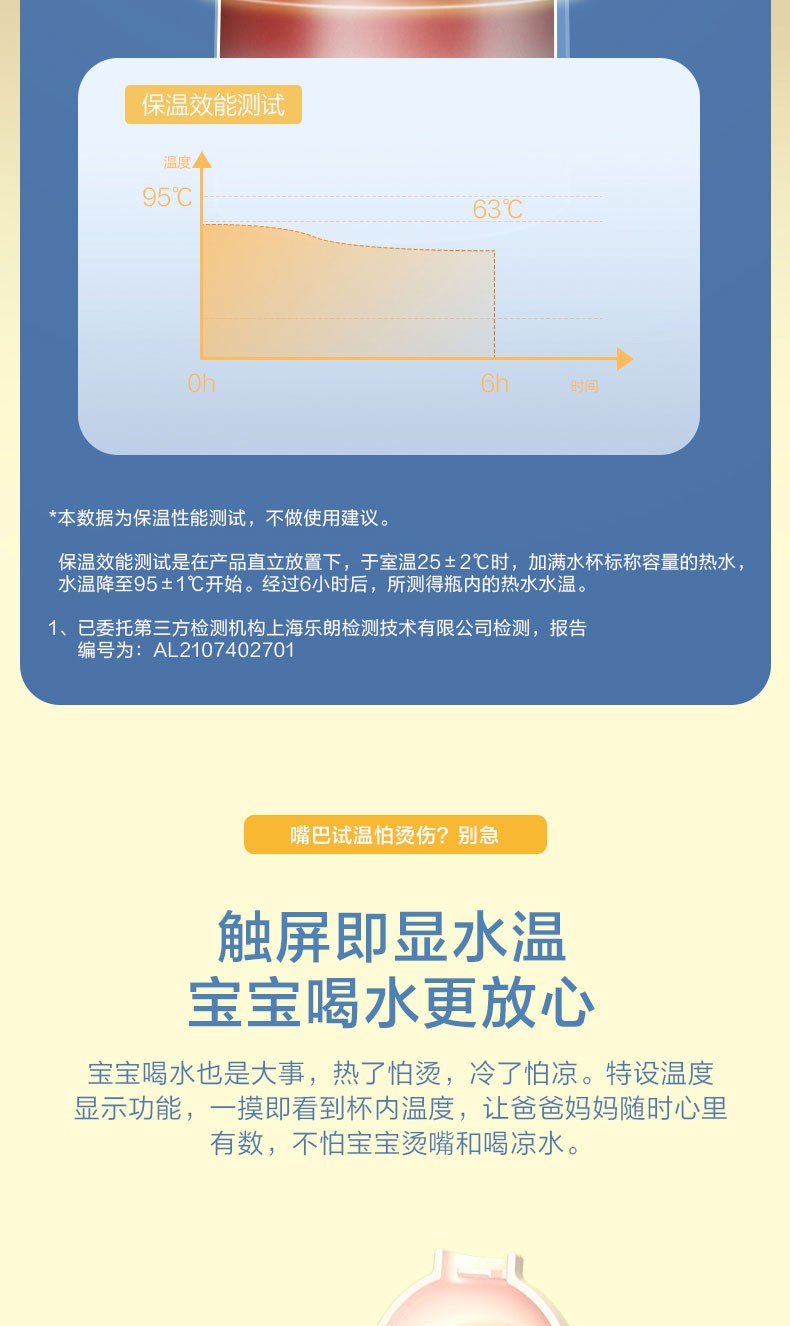 保温效能测试

温度

95℃

63℃

0h

6h

时间

*本数据为保温性能测试，不做使用建议。

保温效能测试是在产品直立放置下，于室温25±2℃时，加满水杯标称容量的热水，水温降至95±1℃开始。经过6小时后，所测得瓶内的热水水温。

1、已委托第三方检测机构上海乐朗检测技术有限公司检测，报告编号为：AL2107402701

嘴巴试温怕烫伤？别急

触屏即显水温
宝宝喝水更放心

宝宝喝水也是大事，热了怕烫，冷了怕凉。特设温度显示功能，一摸即看到杯内温度，让爸爸妈妈随时心里有数，不怕宝宝烫嘴和喝凉水。